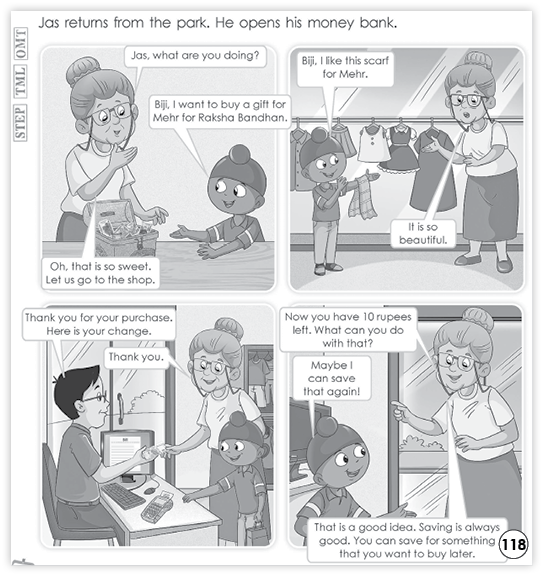 STEP TML OMT

Jas returns from the park. He opens his money bank.

Jas, what are you doing?

Biji, I want to buy a gift for Mehr for Raksha Bandhan.

Oh, that is so sweet. Let us go to the shop.

Biji, I like this scarf for Mehr.

It is so beautiful.

Thank you for your purchase. Here is your change.

Thank you.

Now you have 10 rupees left. What can you do with that?

Maybe I can save that again!

That is a good idea. Saving is always good. You can save for something that you want to buy later.

118